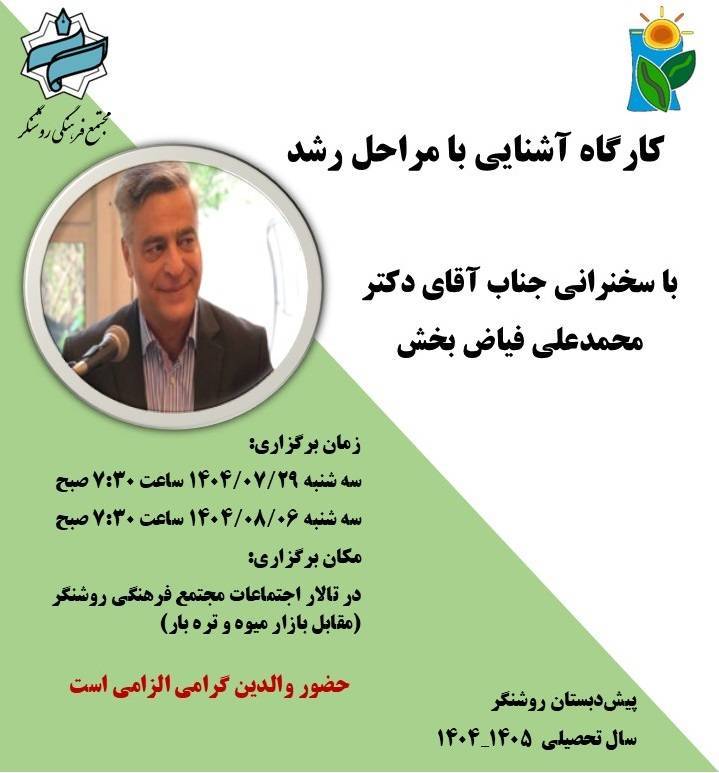 مجتمع فرهنگی روشنگر

کارگاه آشنایی با مراحل رشد

با سخنرانی جناب آقای دکتر
محمدعلی فیاض بخش

زمان برگزاری:
سه شنبه ۱۴۰۴/۰۷/۲۹ ساعت ۷:۳۰ صبح
سه شنبه ۱۴۰۴/۰۸/۰۶ ساعت ۷:۳۰ صبح

مکان برگزاری:
در تالار اجتماعات مجتمع فرهنگی روشنگر
(مقابل بازار میوه و تره بار)

حضور والدین گرامی الزامی است

پیش‌دبستان روشنگر
سال تحصیلی ۱۴۰۵_۱۴۰۴